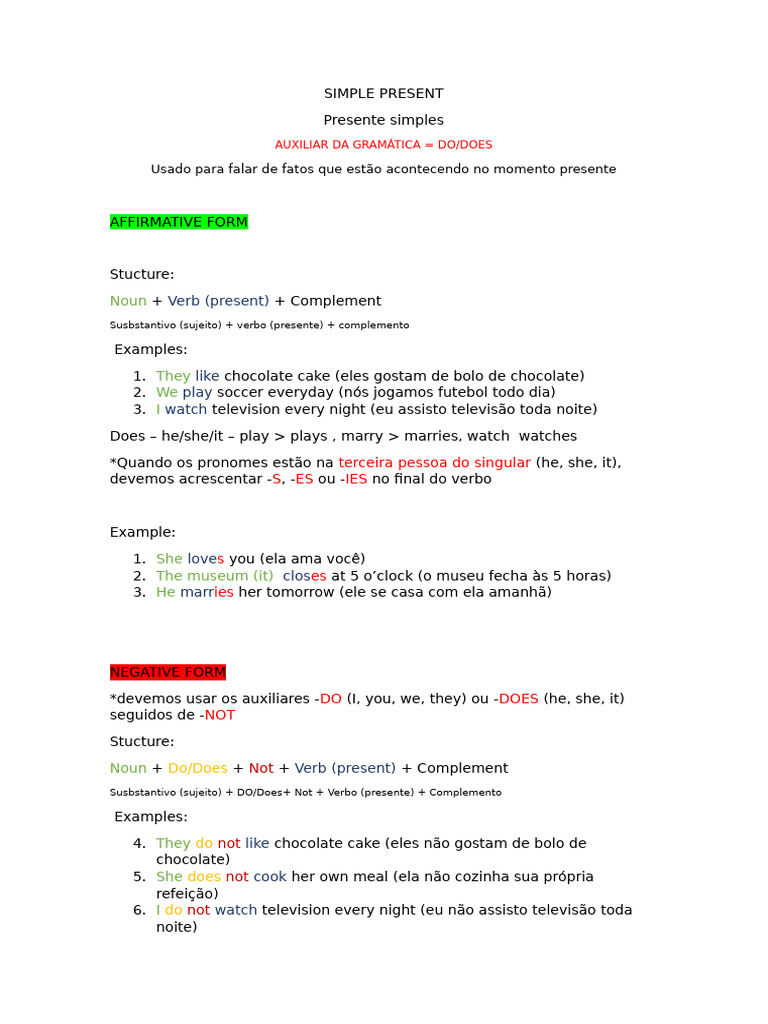 SIMPLE PRESENT

Presente simples

AUXILIAR DA GRAMÁTICA = DO/DOES

Usado para falar de fatos que estão acontecendo no momento presente

AFFIRMATIVE FORM

Stucture:

Noun + Verb (present) + Complement

Susbstantivo (sujeito) + verbo (presente) + complemento

Examples:

1. They like chocolate cake (eles gostam de bolo de chocolate)
2. We play soccer everyday (nós jogamos futebol todo dia)
3. I watch television every night (eu assisto televisão toda noite)

Does – he/she/it – play > plays , marry > marries, watch watches

*Quando os pronomes estão na terceira pessoa do singular (he, she, it), devemos acrescentar -S, -ES ou -IES no final do verbo

Example:

1. She loves you (ela ama você)
2. The museum (it) closes at 5 o'clock (o museu fecha às 5 horas)
3. He marries her tomorrow (ele se casa com ela amanhã)

NEGATIVE FORM

*devemos usar os auxiliares -DO (I, you, we, they) ou -DOES (he, she, it) seguidos de -NOT

Stucture:

Noun + Do/Does + Not + Verb (present) + Complement

Susbstantivo (sujeito) + DO/Does+ Not + Verbo (presente) + Complemento

Examples:

4. They do not like chocolate cake (eles não gostam de bolo de chocolate)
5. She does not cook her own meal (ela não cozinha sua própria refeição)
6. I do not watch television every night (eu não assisto televisão toda noite)